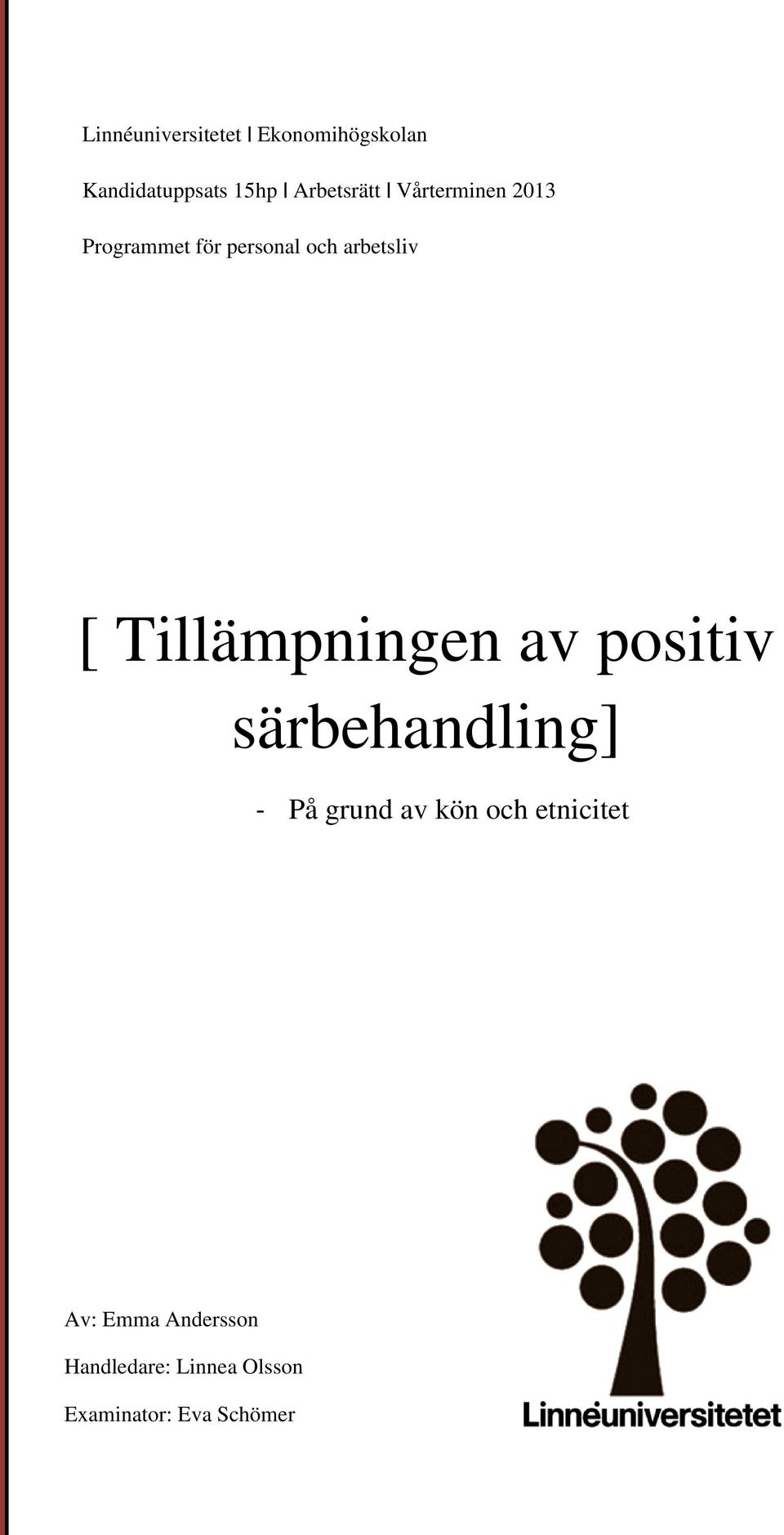 Linnéuniversitetet I Ekonomihögskolan

Kandidatuppsats 15hp I Arbetsrätt I Vårterminen 2013

Programmet för personal och arbetsliv

[ Tillämpningen av positiv särbehandling]

- På grund av kön och etnicitet

Av: Emma Andersson

Handledare: Linnea Olsson

Examinator: Eva Schömer

Linnéuniversitetet